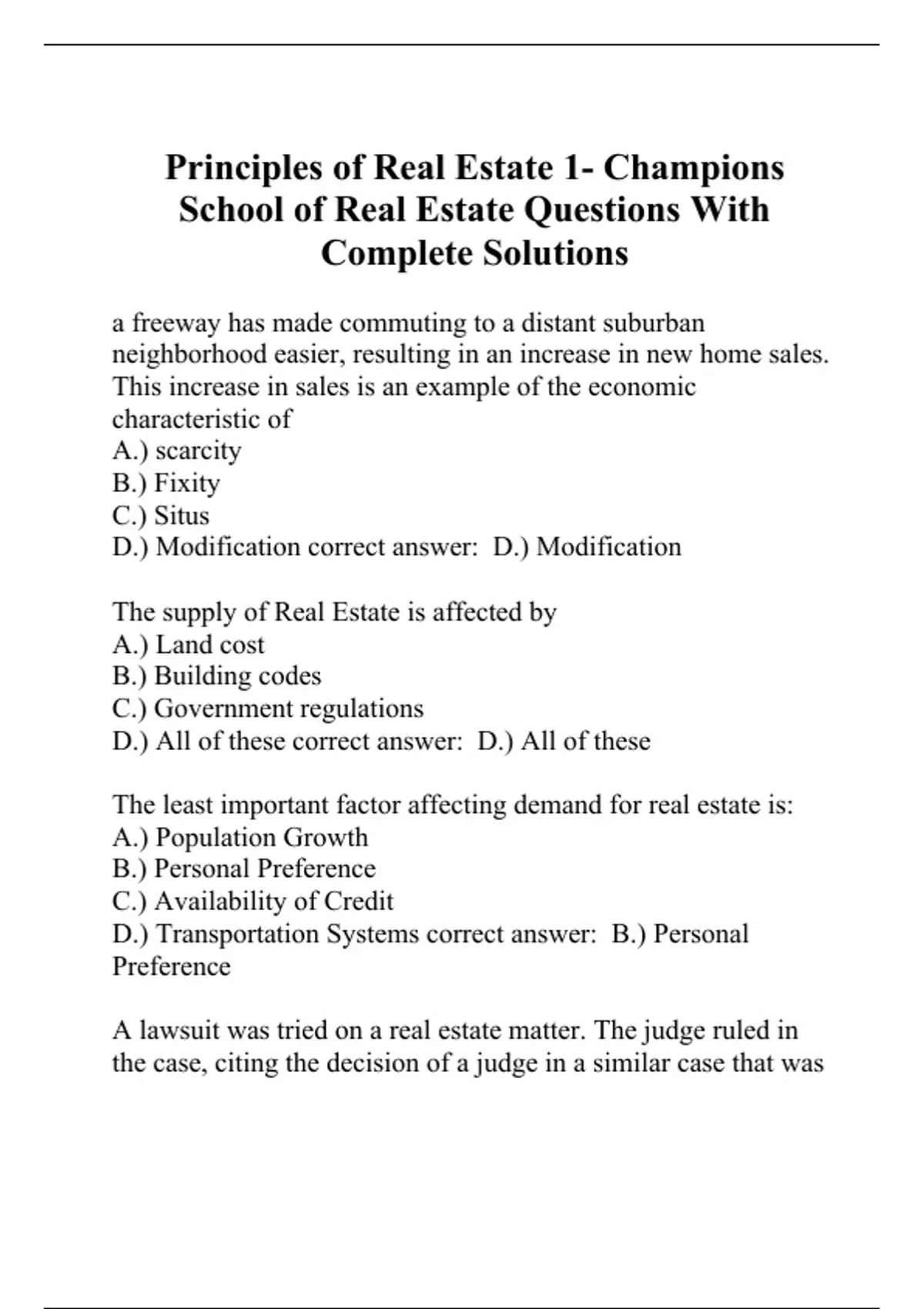 Principles of Real Estate 1- Champions School of Real Estate Questions With Complete Solutions

a freeway has made commuting to a distant suburban neighborhood easier, resulting in an increase in new home sales. This increase in sales is an example of the economic characteristic of
A.) scarcity
B.) Fixity
C.) Situs
D.) Modification correct answer:  D.) Modification

The supply of Real Estate is affected by
A.) Land cost
B.) Building codes
C.) Government regulations
D.) All of these correct answer:  D.) All of these

The least important factor affecting demand for real estate is:
A.) Population Growth
B.) Personal Preference
C.) Availability of Credit
D.) Transportation Systems correct answer:  B.) Personal Preference

A lawsuit was tried on a real estate matter. The judge ruled in the case, citing the decision of a judge in a similar case that was